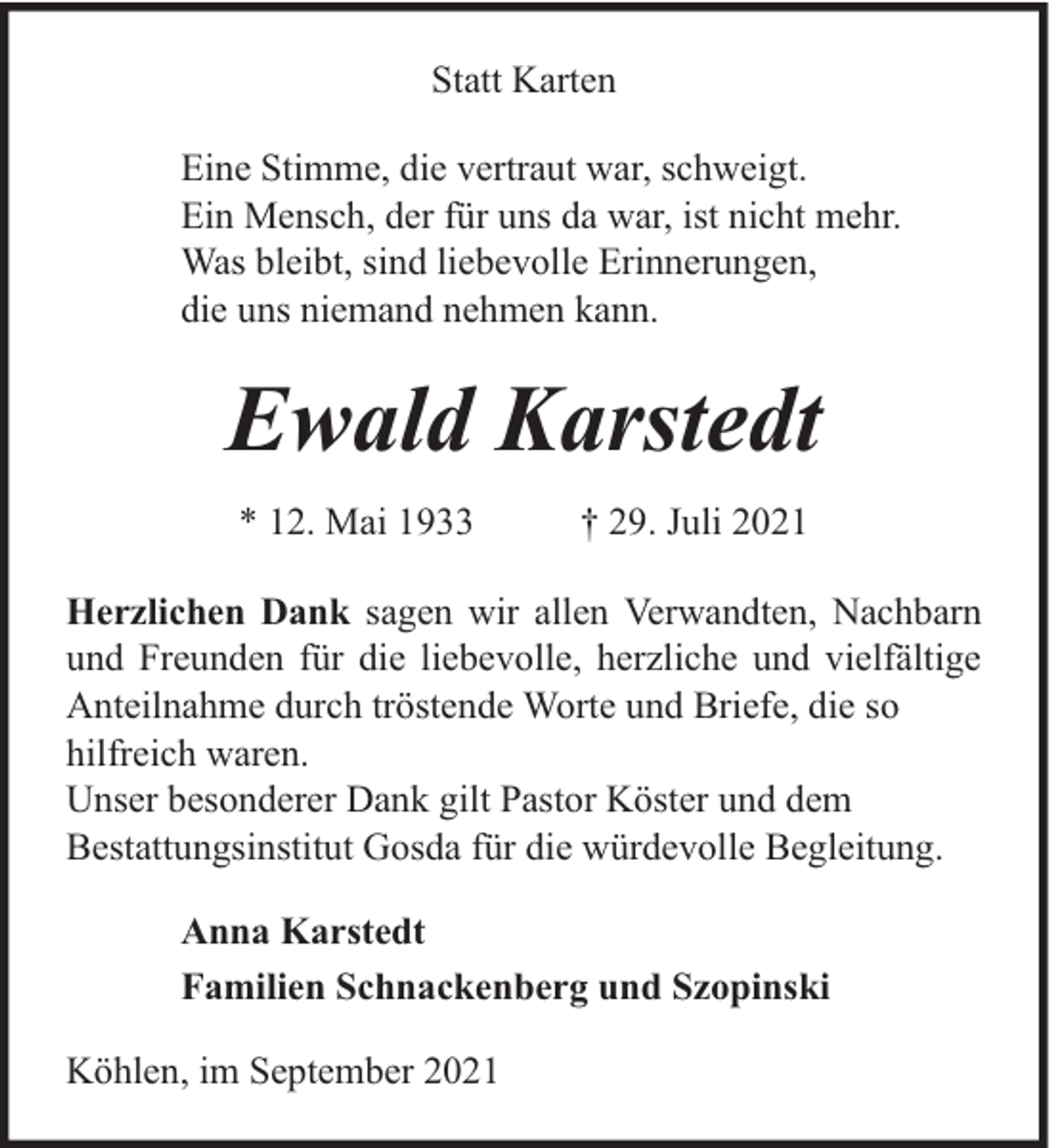 Statt Karten

Eine Stimme, die vertraut war, schweigt.
Ein Mensch, der für uns da war, ist nicht mehr.
Was bleibt, sind liebevolle Erinnerungen,
die uns niemand nehmen kann.

Ewald Karstedt

* 12. Mai 1933     † 29. Juli 2021

Herzlichen Dank sagen wir allen Verwandten, Nachbarn und Freunden für die liebevolle, herzliche und vielfältige Anteilnahme durch tröstende Worte und Briefe, die so hilfreich waren.
Unser besonderer Dank gilt Pastor Köster und dem Bestattungsinstitut Gosda für die würdevolle Begleitung.

Anna Karstedt
Familien Schnackenberg und Szopinski

Köhlen, im September 2021